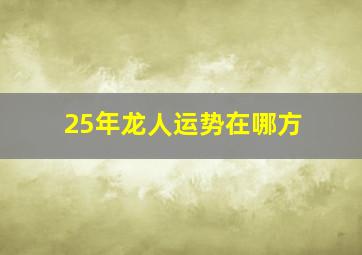 25年龙人运势在哪方